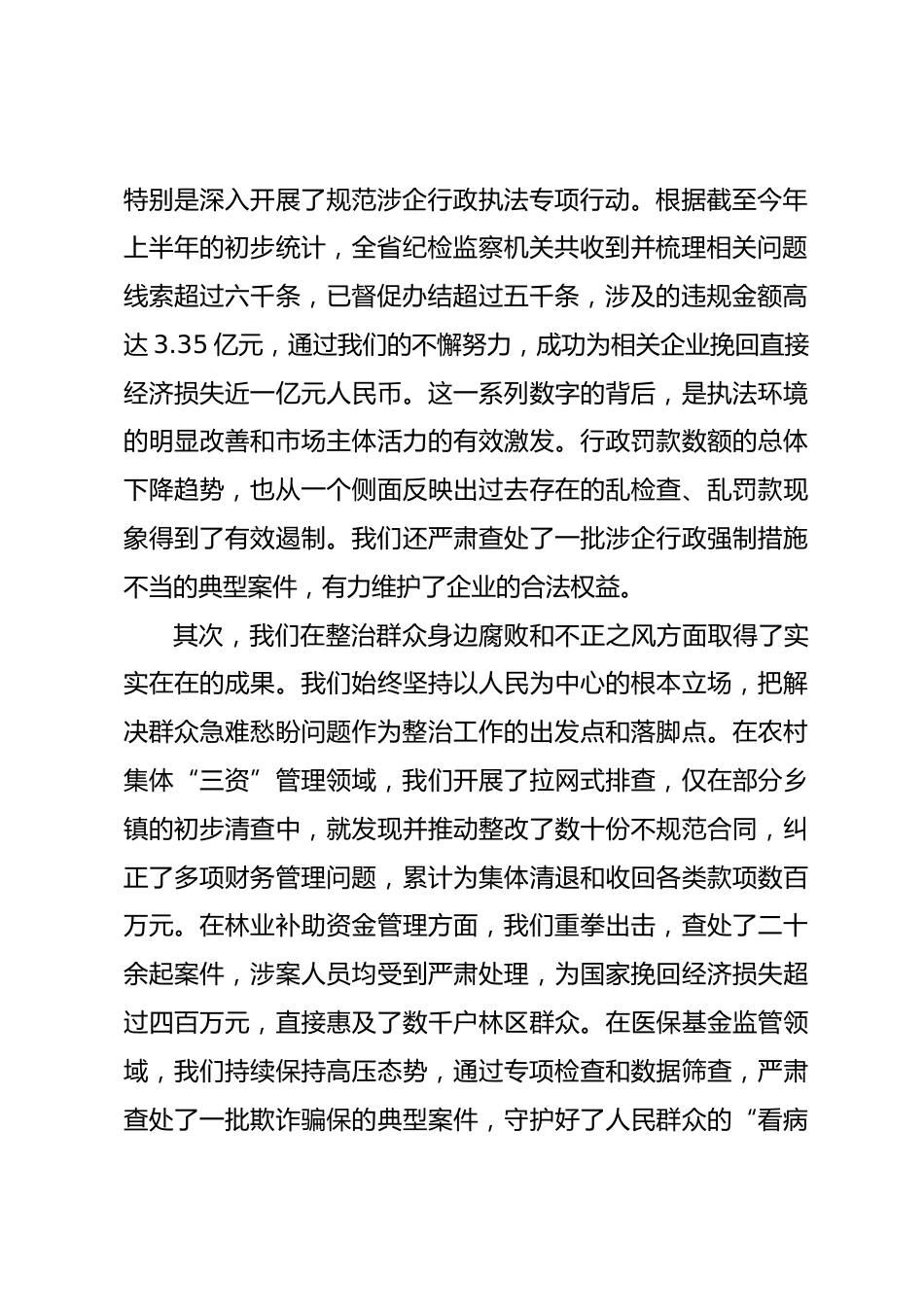 特别是深入开展了规范涉企行政执法专项行动。根据截至今年上半年的初步统计，全省纪检监察机关共收到并梳理相关问题线索超过六千条，已督促办结超过五千条，涉及的违规金额高达 3.35 亿元，通过我们的不懈努力，成功为相关企业挽回直接经济损失近一亿元人民币。这一系列数字的背后，是执法环境的明显改善和市场主体活力的有效激发。行政罚款数额的总体下降趋势，也从一个侧面反映出过去存在的乱检查、乱罚款现象得到了有效遏制。我们还严肃查处了一批涉企行政强制措施不当的典型案件，有力维护了企业的合法权益。

其次，我们在整治群众身边腐败和不正之风方面取得了实实在在的成果。我们始终坚持以人民为中心的根本立场，把解决群众急难愁盼问题作为整治工作的出发点和落脚点。在农村集体“三资”管理领域，我们开展了拉网式排查，仅在部分乡镇的初步清查中，就发现并推动整改了数十份不规范合同，纠正了多项财务管理问题，累计为集体清退和收回各类款项数百万元。在林业补助资金管理方面，我们重拳出击，查处了二十余起案件，涉案人员均受到严肃处理，为国家挽回经济损失超过四百万元，直接惠及了数千户林区群众。在医保基金监管领域，我们持续保持高压态势，通过专项检查和数据筛查，严肃查处了一批欺诈骗保的典型案件，守护好了人民群众的“看病